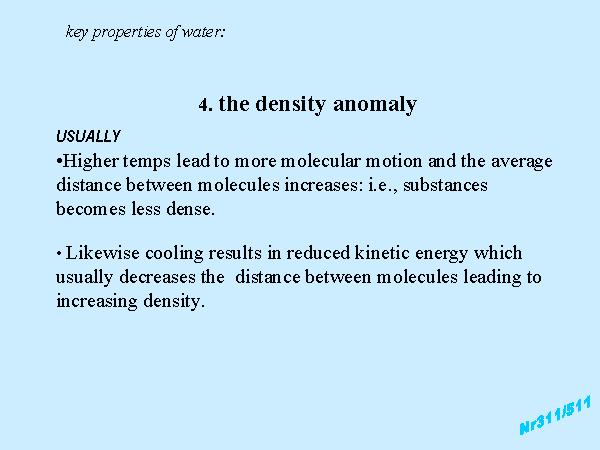 key properties of water:

4. the density anomaly

USUALLY

• Higher temps lead to more molecular motion and the average distance between molecules increases: i.e., substances becomes less dense.

• Likewise cooling results in reduced kinetic energy which usually decreases the distance between molecules leading to increasing density.

Nr311/511